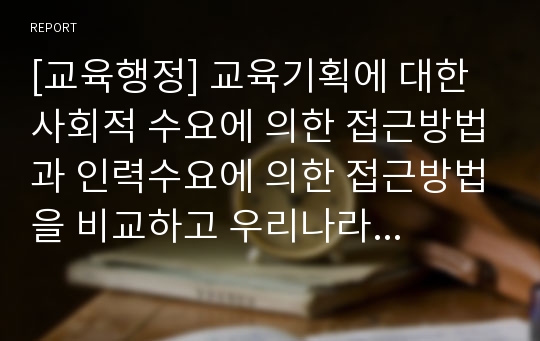 REPORT

[교육행정] 교육기획에 대한 사회적 수요에 의한 접근방법과 인력수요에 의한 접근방법을 비교하고 우리나라…